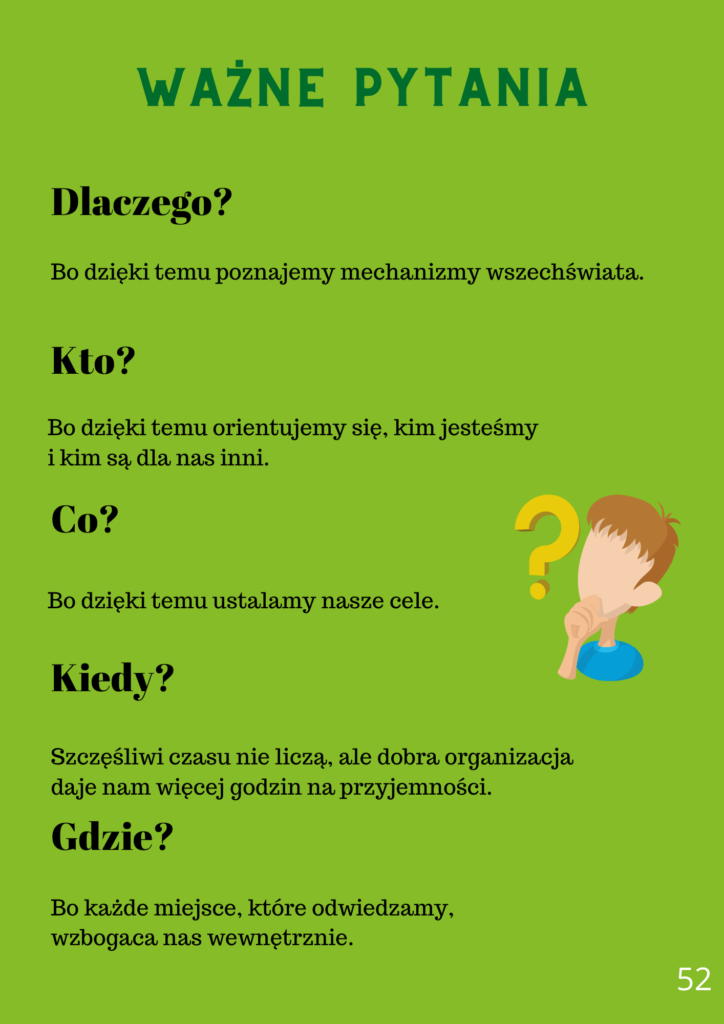 WAŻNE PYTANIA

Dlaczego?

Bo dzięki temu poznajemy mechanizmy wszechświata.

Kto?

Bo dzięki temu orientujemy się, kim jesteśmy i kim są dla nas inni.

Co?

Bo dzięki temu ustalamy nasze cele.

Kiedy?

Szczęśliwi czasu nie liczą, ale dobra organizacja daje nam więcej godzin na przyjemności.

Gdzie?

Bo każde miejsce, które odwiedzamy, wzbogaca nas wewnętrznie.

52